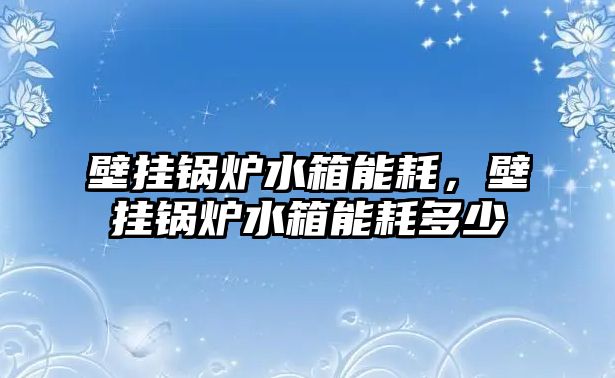 壁挂锅炉水箱能耗，壁挂锅炉水箱能耗多少